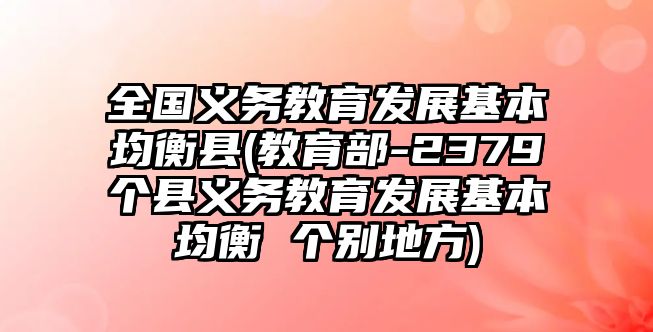 全国义务教育发展基本均衡县(教育部-2379个县义务教育发展基本均衡 个别地方)